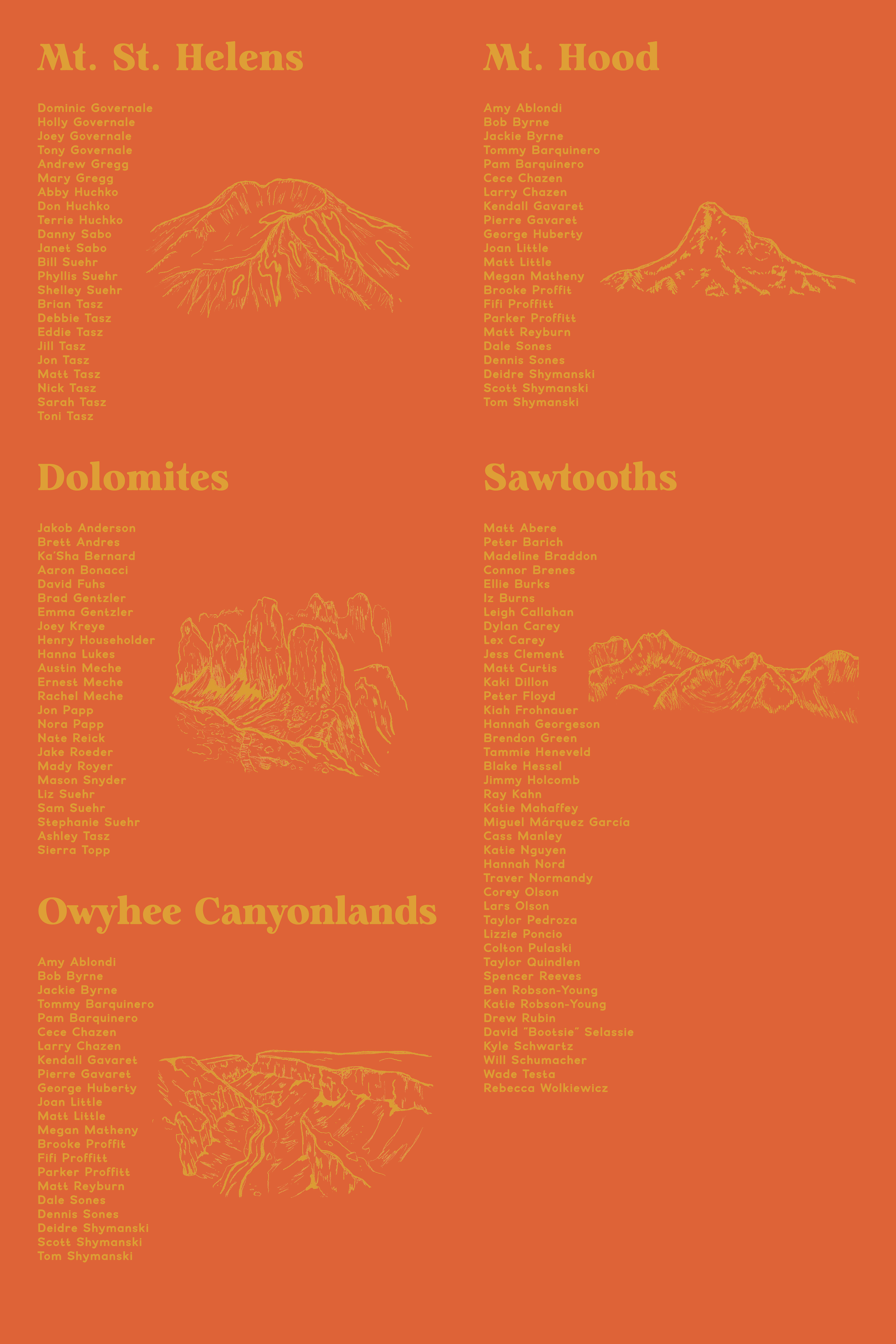 Mt. St. Helens

Dominic Governale
Holly Governale
Joey Governale
Tony Governale
Andrew Gregg
Mary Gregg
Abby Huchko
Don Huchko
Terrie Huchko
Danny Sabo
Janet Sabo
Bill Suehr
Phyllis Suehr
Shelley Suehr
Brian Tasz
Debbie Tasz
Eddie Tasz
Jill Tasz
Jon Tasz
Matt Tasz
Nick Tasz
Sarah Tasz
Toni Tasz

Dolomites

Jakob Anderson
Brett Andres
Ka'Sha Bernard
Aaron Bonacci
David Fuhs
Brad Gentzler
Emma Gentzler
Joey Kreye
Henry Householder
Hanna Lukes
Austin Meche
Ernest Meche
Rachel Meche
Jon Papp
Nora Papp
Nate Reick
Jake Roeder
Mady Royer
Mason Snyder
Liz Suehr
Sam Suehr
Stephanie Suehr
Ashley Tasz
Sierra Topp

Owyhee Canyonlands

Amy Ablondi
Bob Byrne
Jackie Byrne
Tommy Barquinero
Pam Barquinero
Cece Chazen
Larry Chazen
Kendall Gavaret
Pierre Gavaret
George Huberty
Joan Little
Matt Little
Megan Matheny
Brooke Proffit
Fifi Proffitt
Parker Proffitt
Matt Reyburn
Dale Sones
Dennis Sones
Deidre Shymanski
Scott Shymanski
Tom Shymanski

Mt. Hood

Amy Ablondi
Bob Byrne
Jackie Byrne
Tommy Barquinero
Pam Barquinero
Cece Chazen
Larry Chazen
Kendall Gavaret
Pierre Gavaret
George Huberty
Joan Little
Matt Little
Megan Matheny
Brooke Proffit
Fifi Proffitt
Parker Proffitt
Matt Reyburn
Dale Sones
Dennis Sones
Deidre Shymanski
Scott Shymanski
Tom Shymanski

Sawtooths

Matt Abere
Peter Barich
Madeline Braddon
Connor Brenes
Ellie Burks
Iz Burns
Leigh Callahan
Dylan Carey
Lex Carey
Jess Clement
Matt Curtis
Kaki Dillon
Peter Floyd
Kiah Frohnauer
Hannah Georgeson
Brendon Green
Tammie Heneveld
Blake Hessel
Jimmy Holcomb
Ray Kahn
Katie Mahaffey
Miguel Márquez García
Cass Manley
Katie Nguyen
Hannah Nord
Traver Normandy
Corey Olson
Lars Olson
Taylor Pedroza
Lizzie Poncio
Colton Pulaski
Taylor Quindlen
Spencer Reeves
Ben Robson-Young
Katie Robson-Young
Drew Rubin
David "Bootsie" Selassie
Kyle Schwartz
Will Schumacher
Wade Testa
Rebecca Wolkiewicz